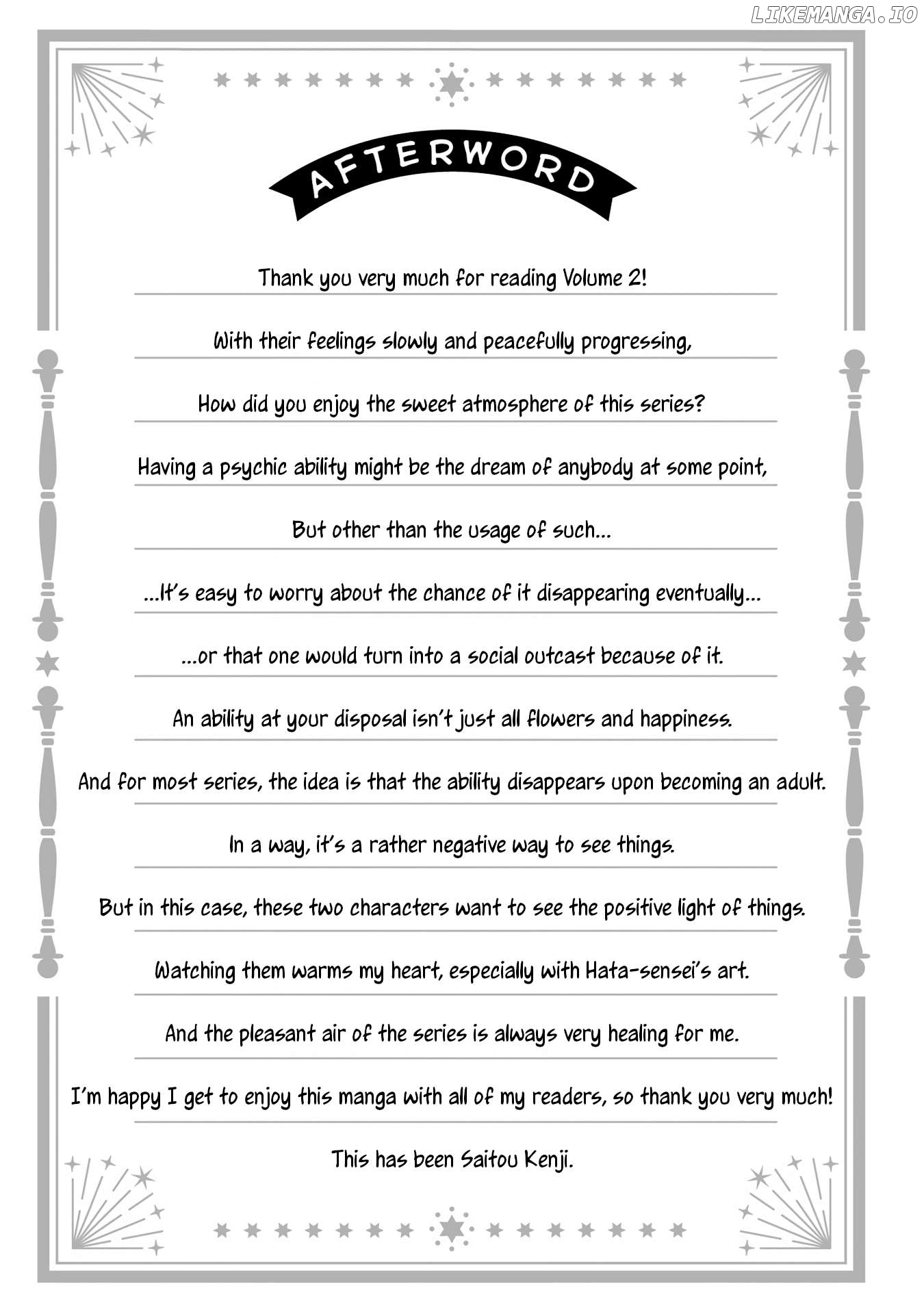 LIKEMANGA.IO

AFTERWORD

Thank you very much for reading Volume 2!

With their feelings slowly and peacefully progressing,

How did you enjoy the sweet atmosphere of this series?

Having a psychic ability might be the dream of anybody at some point,

But other than the usage of such...

...It's easy to worry about the chance of it disappearing eventually...

...or that one would turn into a social outcast because of it.

An ability at your disposal isn't just all flowers and happiness.

And for most series, the idea is that the ability disappears upon becoming an adult.

In a way, it's a rather negative way to see things.

But in this case, these two characters want to see the positive light of things.

Watching them warms my heart, especially with Hata-sensei's art.

And the pleasant air of the series is always very healing for me.

I'm happy I get to enjoy this manga with all of my readers, so thank you very much!

This has been Saitou Kenji.